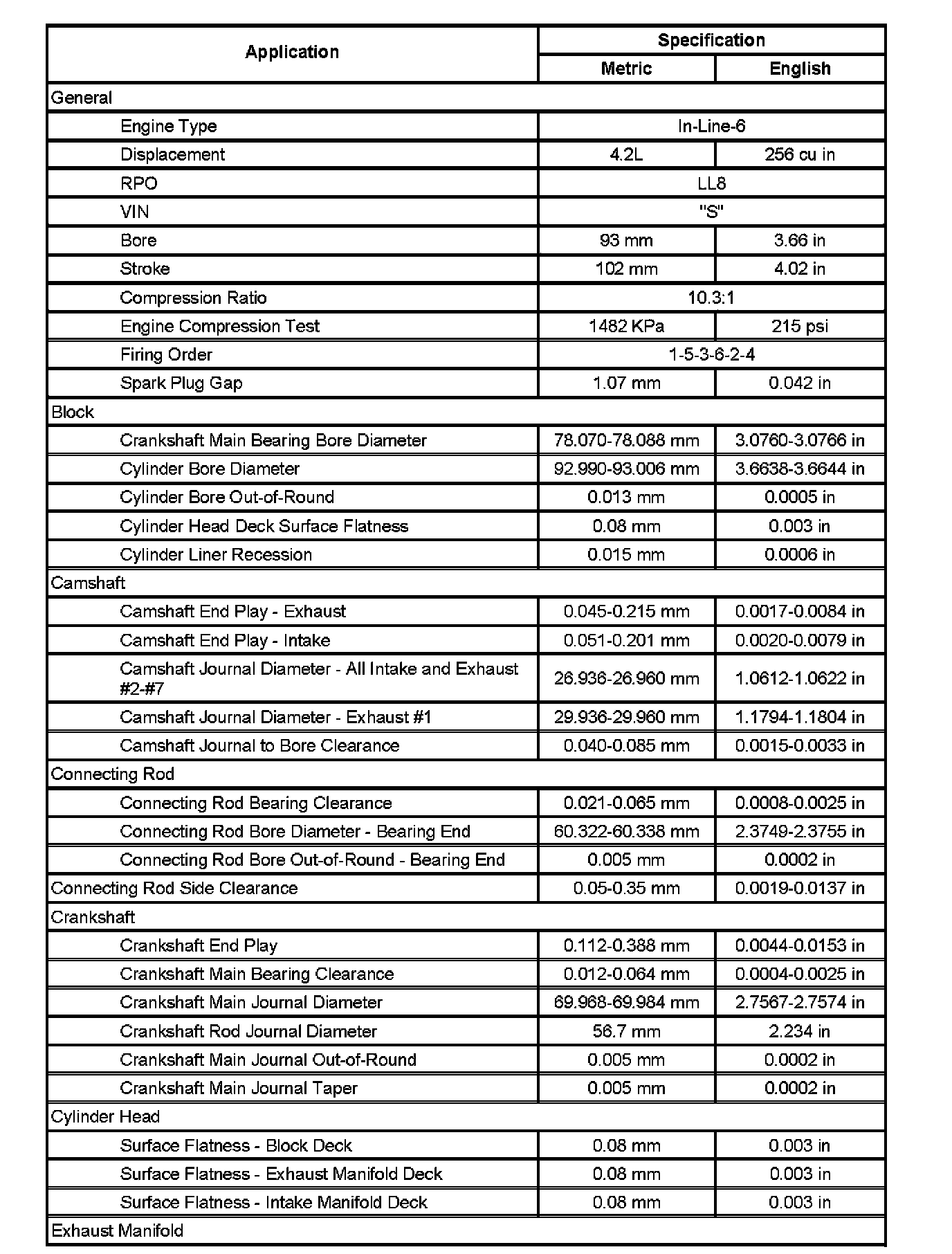 | Application | Specification | |
|---|---|---|
| | Metric | English |
| General | | |
| Engine Type | In-Line-6 | |
| Displacement | 4.2L | 256 cu in |
| RPO | LL8 | |
| VIN | "S" | |
| Bore | 93 mm | 3.66 in |
| Stroke | 102 mm | 4.02 in |
| Compression Ratio | 10.3:1 | |
| Engine Compression Test | 1482 KPa | 215 psi |
| Firing Order | 1-5-3-6-2-4 | |
| Spark Plug Gap | 1.07 mm | 0.042 in |
| Block | | |
| Crankshaft Main Bearing Bore Diameter | 78.070-78.088 mm | 3.0760-3.0766 in |
| Cylinder Bore Diameter | 92.990-93.006 mm | 3.6638-3.6644 in |
| Cylinder Bore Out-of-Round | 0.013 mm | 0.0005 in |
| Cylinder Head Deck Surface Flatness | 0.08 mm | 0.003 in |
| Cylinder Liner Recession | 0.015 mm | 0.0006 in |
| Camshaft | | |
| Camshaft End Play - Exhaust | 0.045-0.215 mm | 0.0017-0.0084 in |
| Camshaft End Play - Intake | 0.051-0.201 mm | 0.0020-0.0079 in |
| Camshaft Journal Diameter - All Intake and Exhaust #2-#7 | 26.936-26.960 mm | 1.0612-1.0622 in |
| Camshaft Journal Diameter - Exhaust #1 | 29.936-29.960 mm | 1.1794-1.1804 in |
| Camshaft Journal to Bore Clearance | 0.040-0.085 mm | 0.0015-0.0033 in |
| Connecting Rod | | |
| Connecting Rod Bearing Clearance | 0.021-0.065 mm | 0.0008-0.0025 in |
| Connecting Rod Bore Diameter - Bearing End | 60.322-60.338 mm | 2.3749-2.3755 in |
| Connecting Rod Bore Out-of-Round - Bearing End | 0.005 mm | 0.0002 in |
| Connecting Rod Side Clearance | 0.05-0.35 mm | 0.0019-0.0137 in |
| Crankshaft | | |
| Crankshaft End Play | 0.112-0.388 mm | 0.0044-0.0153 in |
| Crankshaft Main Bearing Clearance | 0.012-0.064 mm | 0.0004-0.0025 in |
| Crankshaft Main Journal Diameter | 69.968-69.984 mm | 2.7567-2.7574 in |
| Crankshaft Rod Journal Diameter | 56.7 mm | 2.234 in |
| Crankshaft Main Journal Out-of-Round | 0.005 mm | 0.0002 in |
| Crankshaft Main Journal Taper | 0.005 mm | 0.0002 in |
| Cylinder Head | | |
| Surface Flatness - Block Deck | 0.08 mm | 0.003 in |
| Surface Flatness - Exhaust Manifold Deck | 0.08 mm | 0.003 in |
| Surface Flatness - Intake Manifold Deck | 0.08 mm | 0.003 in |
| Exhaust Manifold | | |